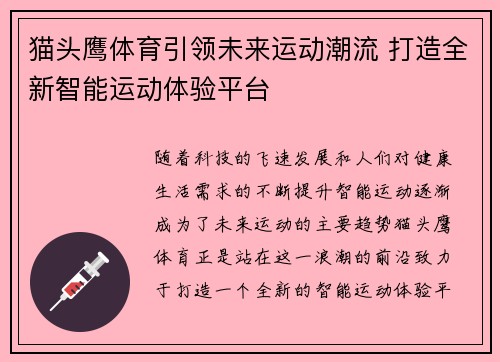 猫头鹰体育引领未来运动潮流 打造全新智能运动体验平台

随着科技的飞速发展和人们对健康生活需求的不断提升智能运动逐渐成为了未来运动的主要趋势猫头鹰体育正是站在这一浪潮的前沿致力于打造一个全新的智能运动体验平